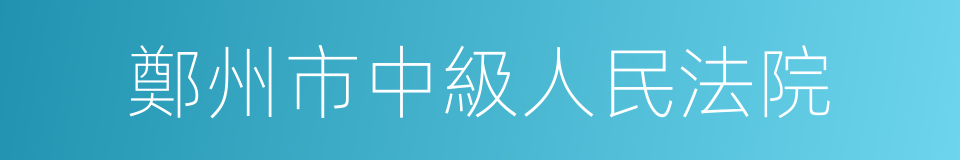 鄭州市中級人民法院